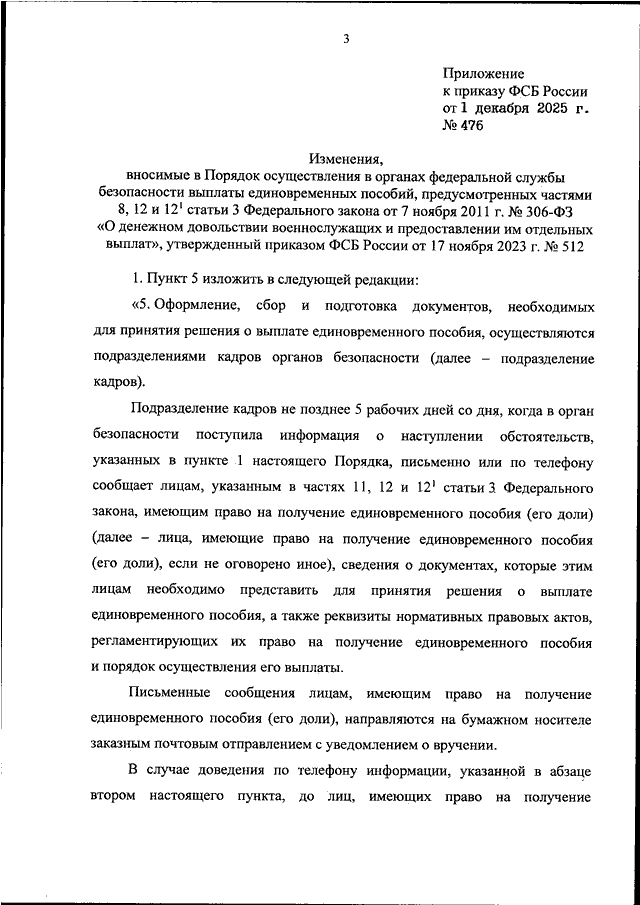 3

Приложение
к приказу ФСБ России
от 1 декабря 2025 г.
№ 476

Изменения,
вносимые в Порядок осуществления в органах федеральной службы безопасности выплаты единовременных пособий, предусмотренных частями 8, 12 и $12^1$ статьи 3 Федерального закона от 7 ноября 2011 г. № 306-ФЗ «О денежном довольствии военнослужащих и предоставлении им отдельных выплат», утвержденный приказом ФСБ России от 17 ноября 2023 г. № 512

1. Пункт 5 изложить в следующей редакции:

«5. Оформление, сбор и подготовка документов, необходимых для принятия решения о выплате единовременного пособия, осуществляются подразделениями кадров органов безопасности (далее – подразделение кадров).

Подразделение кадров не позднее 5 рабочих дней со дня, когда в орган безопасности поступила информация о наступлении обстоятельств, указанных в пункте 1 настоящего Порядка, письменно или по телефону сообщает лицам, указанным в частях 11, 12 и $12^1$ статьи 3 Федерального закона, имеющим право на получение единовременного пособия (его доли) (далее – лица, имеющие право на получение единовременного пособия (его доли), если не оговорено иное), сведения о документах, которые этим лицам необходимо представить для принятия решения о выплате единовременного пособия, а также реквизиты нормативных правовых актов, регламентирующих их право на получение единовременного пособия и порядок осуществления его выплаты.

Письменные сообщения лицам, имеющим право на получение единовременного пособия (его доли), направляются на бумажном носителе заказным почтовым отправлением с уведомлением о вручении.

В случае доведения по телефону информации, указанной в абзаце втором настоящего пункта, до лиц, имеющих право на получение